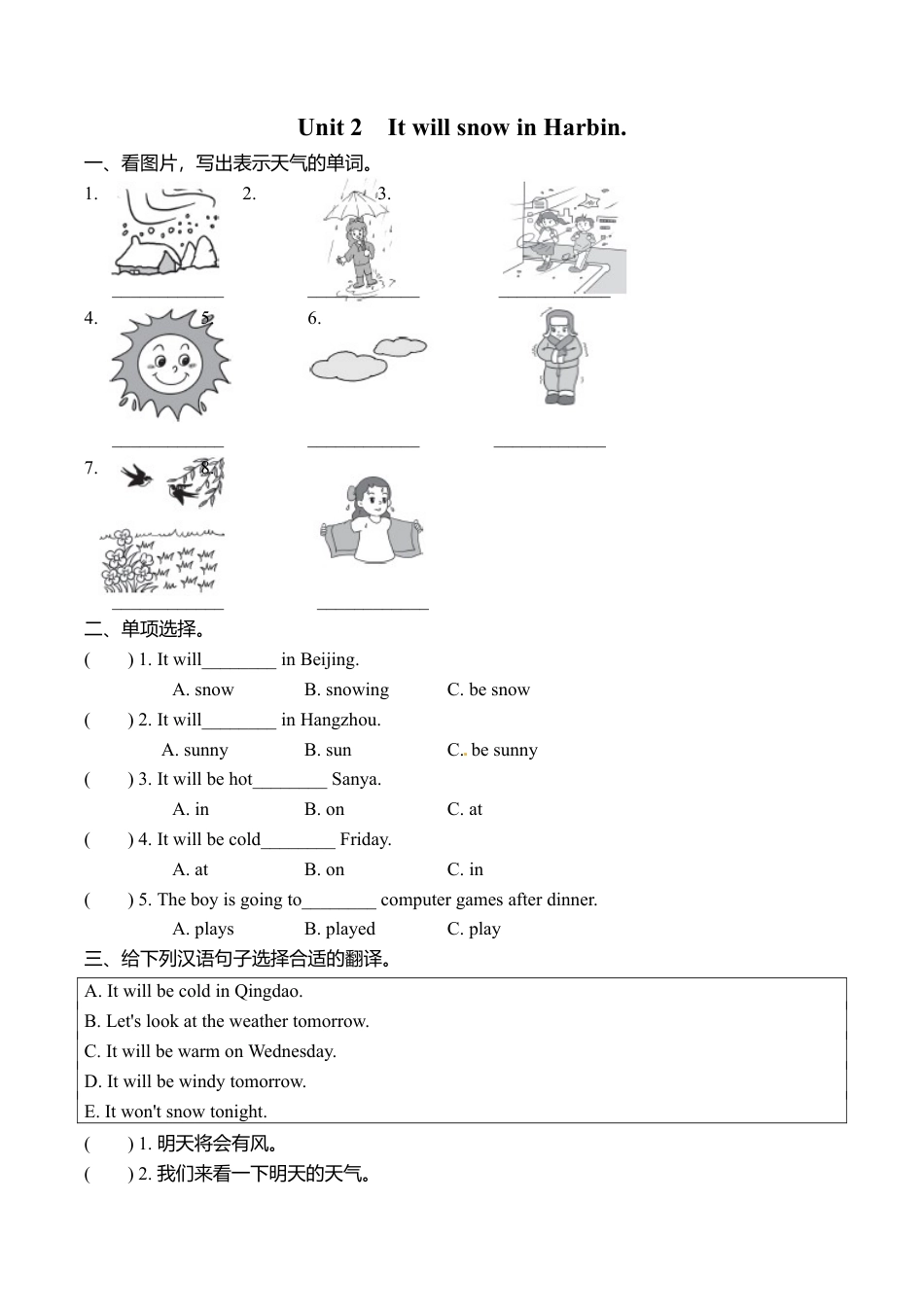 Unit 2 It will snow in Harbin.

一、看图片，写出表示天气的单词。

1. ____________ 2. ____________ 3. ____________

4. ____________ 5. ____________ 6. ____________

7. ____________ 8. ____________

二、单项选择。

( ) 1. It will________ in Beijing.
A. snow B. snowing C. be snow

( ) 2. It will________ in Hangzhou.
A. sunny B. sun C. be sunny

( ) 3. It will be hot________ Sanya.
A. in B. on C. at

( ) 4. It will be cold________ Friday.
A. at B. on C. in

( ) 5. The boy is going to________ computer games after dinner.
A. plays B. played C. play

三、给下列汉语句子选择合适的翻译。

A. It will be cold in Qingdao.
B. Let's look at the weather tomorrow.
C. It will be warm on Wednesday.
D. It will be windy tomorrow.
E. It won't snow tonight.

( ) 1. 明天将会有风。
( ) 2. 我们来看一下明天的天气。